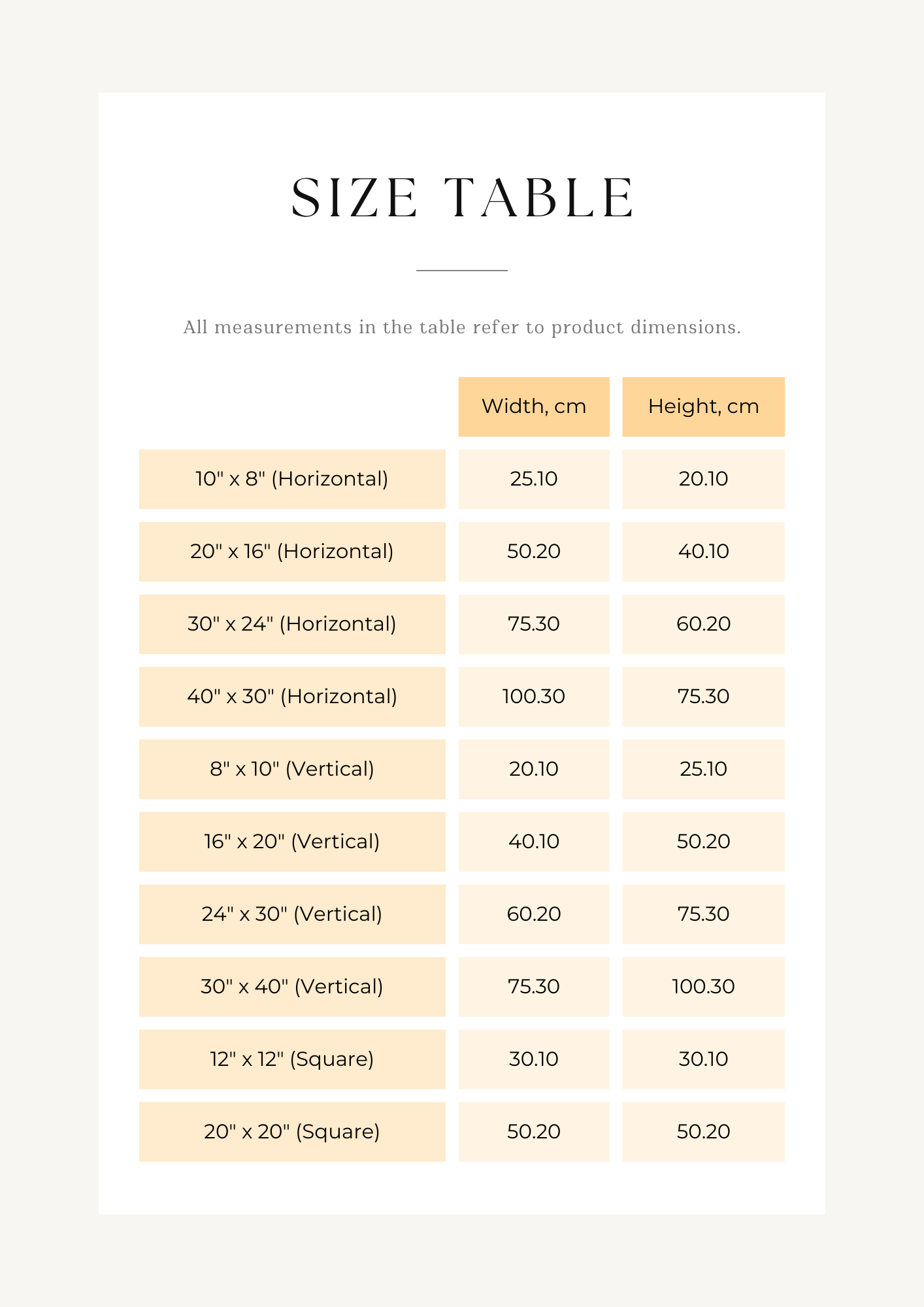 SIZE TABLE

All measurements in the table refer to product dimensions.

| | Width, cm | Height, cm |
|---|---|---|
| 10" x 8" (Horizontal) | 25.10 | 20.10 |
| 20" x 16" (Horizontal) | 50.20 | 40.10 |
| 30" x 24" (Horizontal) | 75.30 | 60.20 |
| 40" x 30" (Horizontal) | 100.30 | 75.30 |
| 8" x 10" (Vertical) | 20.10 | 25.10 |
| 16" x 20" (Vertical) | 40.10 | 50.20 |
| 24" x 30" (Vertical) | 60.20 | 75.30 |
| 30" x 40" (Vertical) | 75.30 | 100.30 |
| 12" x 12" (Square) | 30.10 | 30.10 |
| 20" x 20" (Square) | 50.20 | 50.20 |